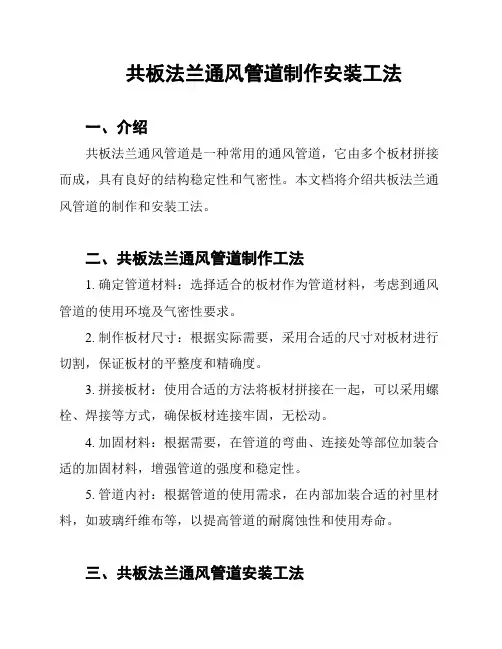 共板法兰通风管道制作安装工法

一、介绍

共板法兰通风管道是一种常用的通风管道，它由多个板材拼接而成，具有良好的结构稳定性和气密性。本文档将介绍共板法兰通风管道的制作和安装工法。

二、共板法兰通风管道制作工法

1. 确定管道材料：选择适合的板材作为管道材料，考虑到通风管道的使用环境及气密性要求。

2. 制作板材尺寸：根据实际需要，采用合适的尺寸对板材进行切割，保证板材的平整度和精确度。

3. 拼接板材：使用合适的方法将板材拼接在一起，可以采用螺栓、焊接等方式，确保板材连接牢固，无松动。

4. 加固材料：根据需要，在管道的弯曲、连接处等部位加装合适的加固材料，增强管道的强度和稳定性。

5. 管道内衬：根据管道的使用需求，在内部加装合适的衬里材料，如玻璃纤维布等，以提高管道的耐腐蚀性和使用寿命。

三、共板法兰通风管道安装工法